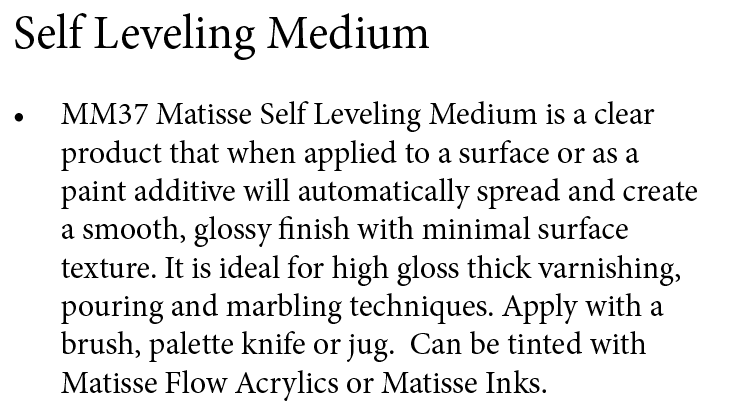 Self Leveling Medium

• MM37 Matisse Self Leveling Medium is a clear product that when applied to a surface or as a paint additive will automatically spread and create a smooth, glossy finish with minimal surface texture. It is ideal for high gloss thick varnishing, pouring and marbling techniques. Apply with a brush, palette knife or jug. Can be tinted with Matisse Flow Acrylics or Matisse Inks.